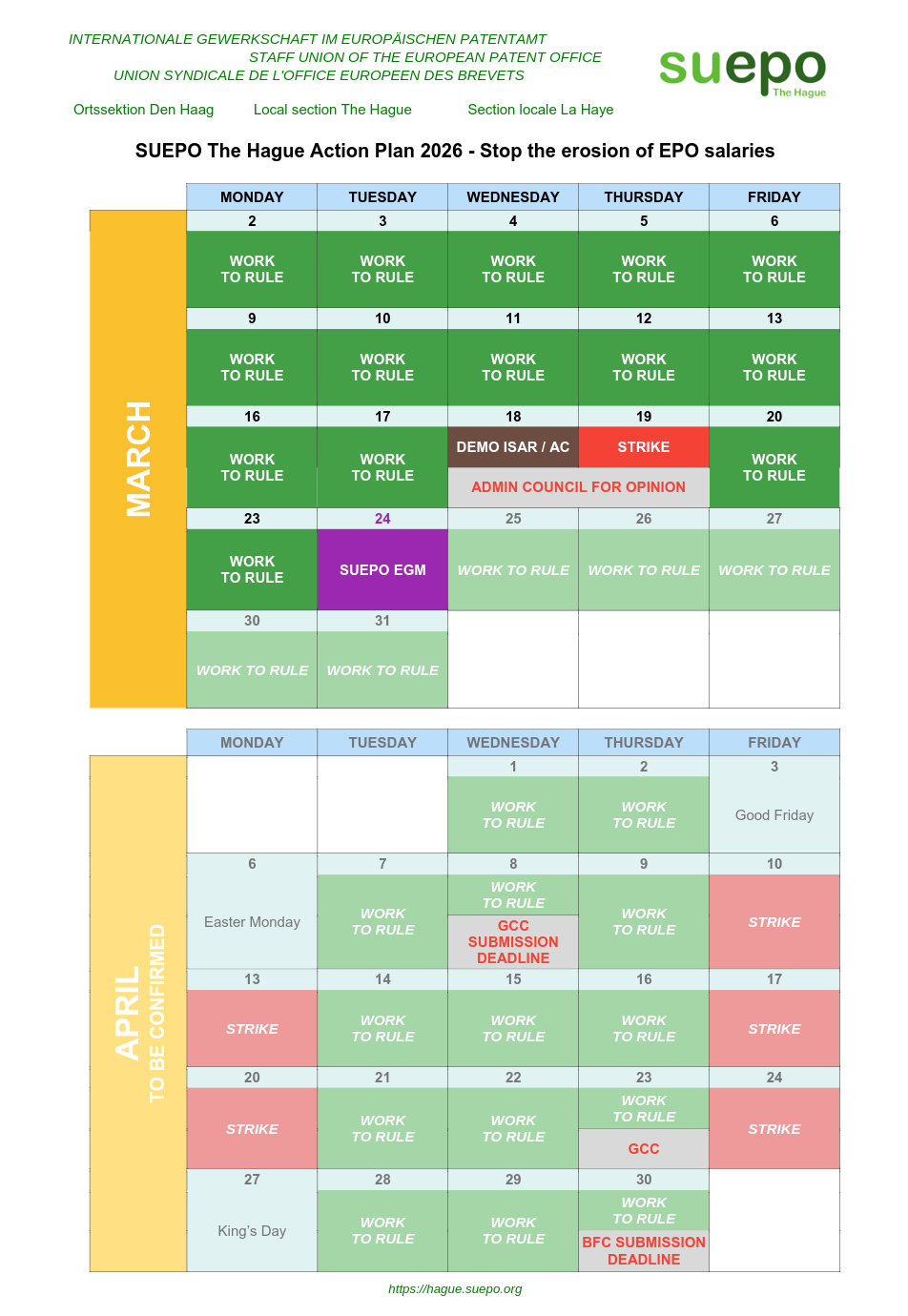 INTERNATIONALE GEWERKSCHAFT IM EUROPÄISCHEN PATENTAMT
STAFF UNION OF THE EUROPEAN PATENT OFFICE
UNION SYNDICALE DE L'OFFICE EUROPEEN DES BREVETS

suepo
The Hague

Ortssektion Den Haag Local section The Hague Section locale La Haye

SUEPO The Hague Action Plan 2026 - Stop the erosion of EPO salaries

MARCH

| MONDAY | TUESDAY | WEDNESDAY | THURSDAY | FRIDAY |
|---|---|---|---|---|
| 2 | 3 | 4 | 5 | 6 |
| WORK TO RULE | WORK TO RULE | WORK TO RULE | WORK TO RULE | WORK TO RULE |
| 9 | 10 | 11 | 12 | 13 |
| WORK TO RULE | WORK TO RULE | WORK TO RULE | WORK TO RULE | WORK TO RULE |
| 16 | 17 | 18 | 19 | 20 |
| WORK TO RULE | WORK TO RULE | DEMO ISAR / AC | STRIKE | WORK TO RULE |
| | | ADMIN COUNCIL FOR OPINION | | |
| 23 | 24 | 25 | 26 | 27 |
| WORK TO RULE | SUEPO EGM | WORK TO RULE | WORK TO RULE | WORK TO RULE |
| 30 | 31 | | | |
| WORK TO RULE | WORK TO RULE | | | |

APRIL
TO BE CONFIRMED

| MONDAY | TUESDAY | WEDNESDAY | THURSDAY | FRIDAY |
|---|---|---|---|---|
| | | 1 | 2 | 3 |
| | | WORK TO RULE | WORK TO RULE | Good Friday |
| 6 | 7 | 8 | 9 | 10 |
| Easter Monday | WORK TO RULE | WORK TO RULE GCC SUBMISSION DEADLINE | WORK TO RULE | STRIKE |
| 13 | 14 | 15 | 16 | 17 |
| STRIKE | WORK TO RULE | WORK TO RULE | WORK TO RULE | STRIKE |
| 20 | 21 | 22 | 23 | 24 |
| STRIKE | WORK TO RULE | WORK TO RULE | WORK TO RULE GCC | STRIKE |
| 27 | 28 | 29 | 30 | |
| King's Day | WORK TO RULE | WORK TO RULE | WORK TO RULE BFC SUBMISSION DEADLINE | |

https://hague.suepo.org